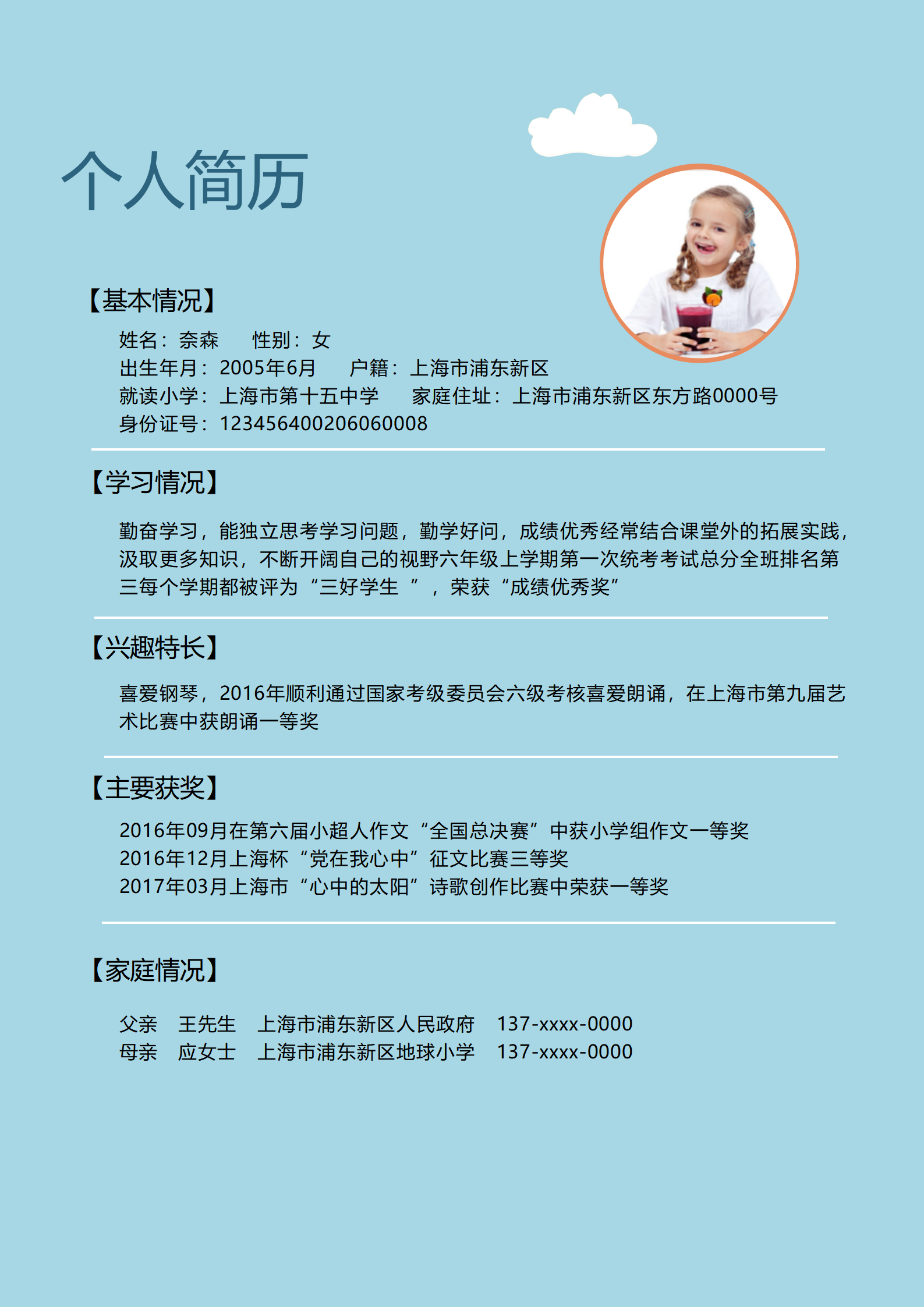 个人简历

【基本情况】

姓名：奈森　　性别：女
出生年月：2005年6月　　户籍：上海市浦东新区
就读小学：上海市第十五中学　　家庭住址：上海市浦东新区东方路0000号
身份证号：123456400206060008

【学习情况】

勤奋学习，能独立思考学习问题，勤学好问，成绩优秀经常结合课堂外的拓展实践，汲取更多知识，不断开阔自己的视野六年级上学期第一次统考考试总分全班排名第三每个学期都被评为“三好学生 ”，荣获“成绩优秀奖”

【兴趣特长】

喜爱钢琴，2016年顺利通过国家考级委员会六级考核喜爱朗诵，在上海市第九届艺术比赛中获朗诵一等奖

【主要获奖】

2016年09月在第六届小超人作文“全国总决赛”中获小学组作文一等奖
2016年12月上海杯“党在我心中”征文比赛三等奖
2017年03月上海市“心中的太阳”诗歌创作比赛中荣获一等奖

【家庭情况】

父亲　王先生　上海市浦东新区人民政府　137-xxxx-0000
母亲　应女士　上海市浦东新区地球小学　137-xxxx-0000